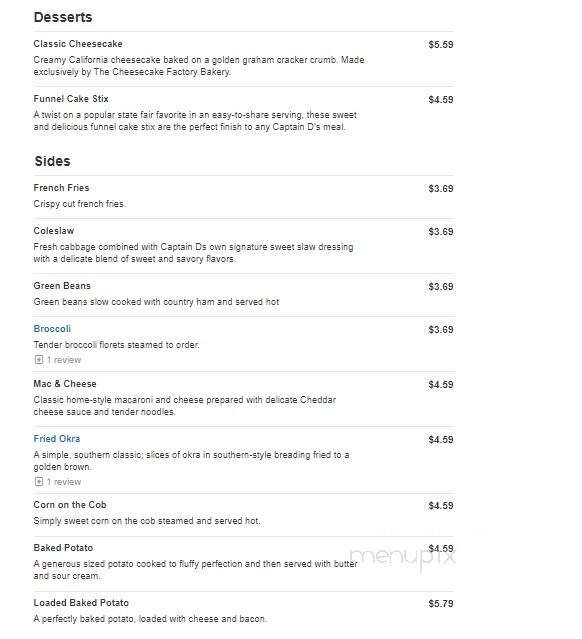 Desserts

Classic Cheesecake $5.59
Creamy California cheesecake baked on a golden graham cracker crumb. Made exclusively by The Cheesecake Factory Bakery.

Funnel Cake Stix $4.59
A twist on a popular state fair favorite in an easy-to-share serving, these sweet and delicious funnel cake stix are the perfect finish to any Captain D's meal.

Sides

French Fries $3.69
Crispy cut french fries.

Coleslaw $3.69
Fresh cabbage combined with Captain Ds own signature sweet slaw dressing with a delicate blend of sweet and savory flavors.

Green Beans $3.69
Green beans slow cooked with country ham and served hot

Broccoli $3.69
Tender broccoli florets steamed to order.
1 review

Mac & Cheese $4.59
Classic home-style macaroni and cheese prepared with delicate Cheddar cheese sauce and tender noodles.

Fried Okra $4.59
A simple, southern classic; slices of okra in southern-style breading fried to a golden brown.
1 review

Corn on the Cob $4.59
Simply sweet corn on the cob steamed and served hot.

Baked Potato $4.59
A generous sized potato cooked to fluffy perfection and then served with butter and sour cream.

menupix

Loaded Baked Potato $5.79
A perfectly baked potato, loaded with cheese and bacon.